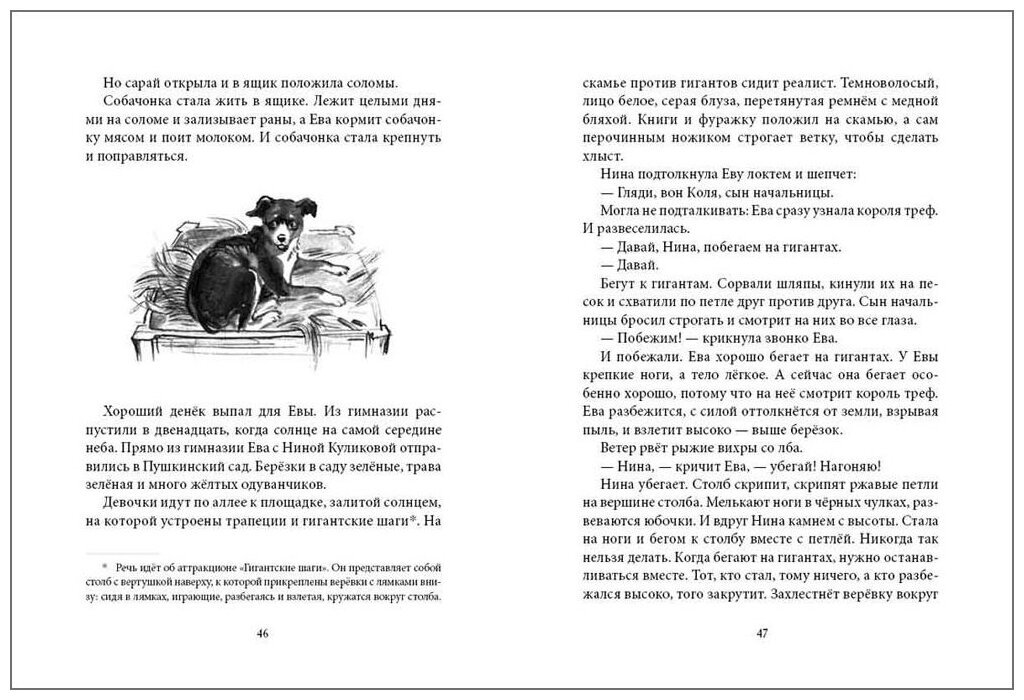 Но сарай открыла и в ящик положила соломы.

Собачонка стала жить в ящике. Лежит целыми днями на соломе и зализывает раны, а Ева кормит собачонку мясом и поит молоком. И собачонка стала крепнуть и поправляться.

Хороший денёк выпал для Евы. Из гимназии распустили в двенадцать, когда солнце на самой середине неба. Прямо из гимназии Ева с Ниной Куликовой отправились в Пушкинский сад. Берёзки в саду зелёные, трава зелёная и много жёлтых одуванчиков.

Девочки идут по аллее к площадке, залитой солнцем, на которой устроены трапеции и гигантские шаги*. На

* Речь идёт об аттракционе «Гигантские шаги». Он представляет собой столб с вертушкой наверху, к которой прикреплены верёвки с лямками внизу: сидя в лямках, играющие, разбегаясь и взлетая, кружатся вокруг столба.

46

скамье против гигантов сидит реалист. Темноволосый, лицо белое, серая блуза, перетянутая ремнём с медной бляхой. Книги и фуражку положил на скамью, а сам перочинным ножиком строгает ветку, чтобы сделать хлыст.

Нина подтолкнула Еву локтем и шепчет:

— Гляди, вон Коля, сын начальницы.

Могла не подталкивать: Ева сразу узнала короля треф. И развеселилась.

— Давай, Нина, побегаем на гигантах.

— Давай.

Бегут к гигантам. Сорвали шляпы, кинули их на песок и схватили по петле друг против друга. Сын начальницы бросил строгать и смотрит на них во все глаза.

— Побежим! — крикнула звонко Ева.

И побежали. Ева хорошо бегает на гигантах. У Евы крепкие ноги, а тело лёгкое. А сейчас она бегает особенно хорошо, потому что на неё смотрит король треф. Ева разбежится, с силой оттолкнётся от земли, взрывая пыль, и взлетит высоко — выше берёзок.

Ветер рвёт рыжие вихры со лба.

— Нина, — кричит Ева, — убегай! Нагоняю!

Нина убегает. Столб скрипит, скрипят ржавые петли на вершине столба. Мелькают ноги в чёрных чулках, развеваются юбочки. И вдруг Нина камнем с высоты. Стала на ноги и бегом к столбу вместе с петлёй. Никогда так нельзя делать. Когда бегают на гигантах, нужно останавливаться вместе. Тот, кто стал, тому ничего, а кто разбежался высоко, того закрутит. Захлестнёт верёвку вокруг

47